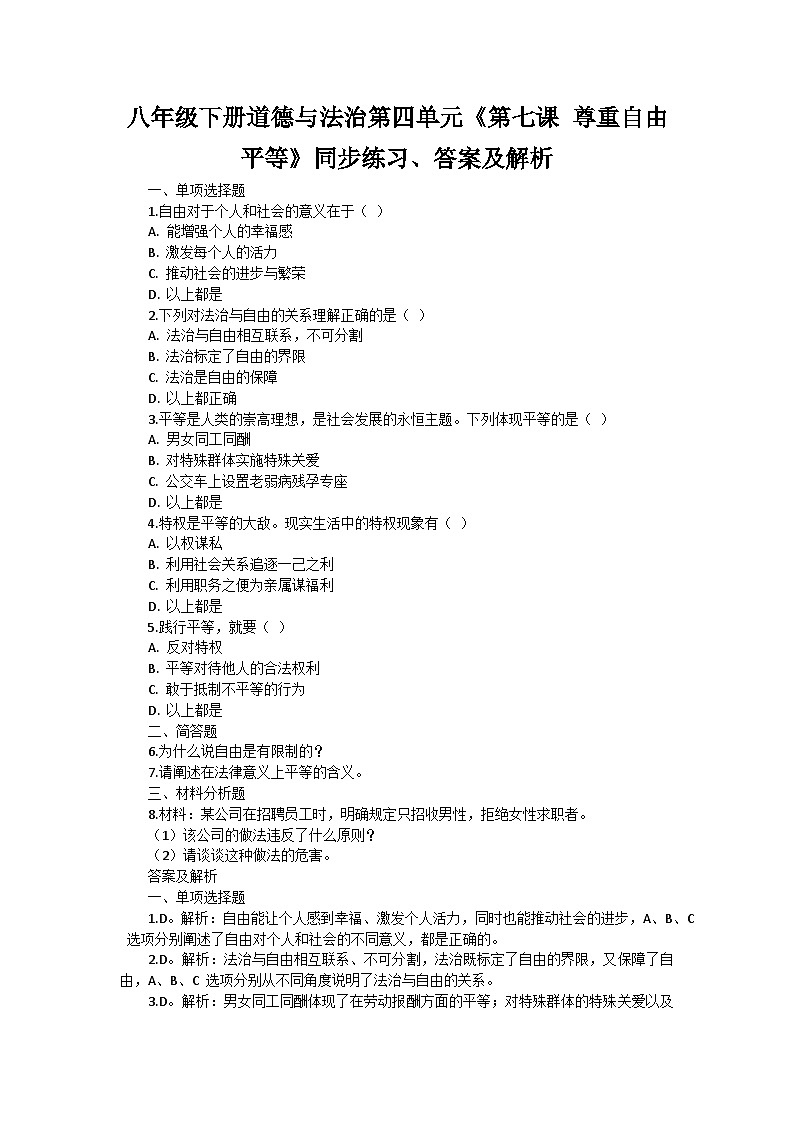 八年级下册道德与法治第四单元《第七课 尊重自由平等》同步练习、答案及解析

一、单项选择题

1.自由对于个人和社会的意义在于（ ）

A. 能增强个人的幸福感

B. 激发每个人的活力

C. 推动社会的进步与繁荣

D. 以上都是

2.下列对法治与自由的关系理解正确的是（ ）

A. 法治与自由相互联系，不可分割

B. 法治标定了自由的界限

C. 法治是自由的保障

D. 以上都正确

3.平等是人类的崇高理想，是社会发展的永恒主题。下列体现平等的是（ ）

A. 男女同工同酬

B. 对特殊群体实施特殊关爱

C. 公交车上设置老弱病残孕专座

D. 以上都是

4.特权是平等的大敌。现实生活中的特权现象有（ ）

A. 以权谋私

B. 利用社会关系追逐一己之利

C. 利用职务之便为亲属谋福利

D. 以上都是

5.践行平等，就要（ ）

A. 反对特权

B. 平等对待他人的合法权利

C. 敢于抵制不平等的行为

D. 以上都是

二、简答题

6.为什么说自由是有限制的？

7.请阐述在法律意义上平等的含义。

三、材料分析题

8.材料：某公司在招聘员工时，明确规定只招收男性，拒绝女性求职者。

（1）该公司的做法违反了什么原则？

（2）请谈谈这种做法的危害。

答案及解析

一、单项选择题

1.D。解析：自由能让个人感到幸福、激发个人活力，同时也能推动社会的进步，A、B、C 选项分别阐述了自由对个人和社会的不同意义，都是正确的。

2.D。解析：法治与自由相互联系、不可分割，法治既标定了自由的界限，又保障了自由，A、B、C 选项分别从不同角度说明了法治与自由的关系。

3.D。解析：男女同工同酬体现了在劳动报酬方面的平等；对特殊群体的特殊关爱以及